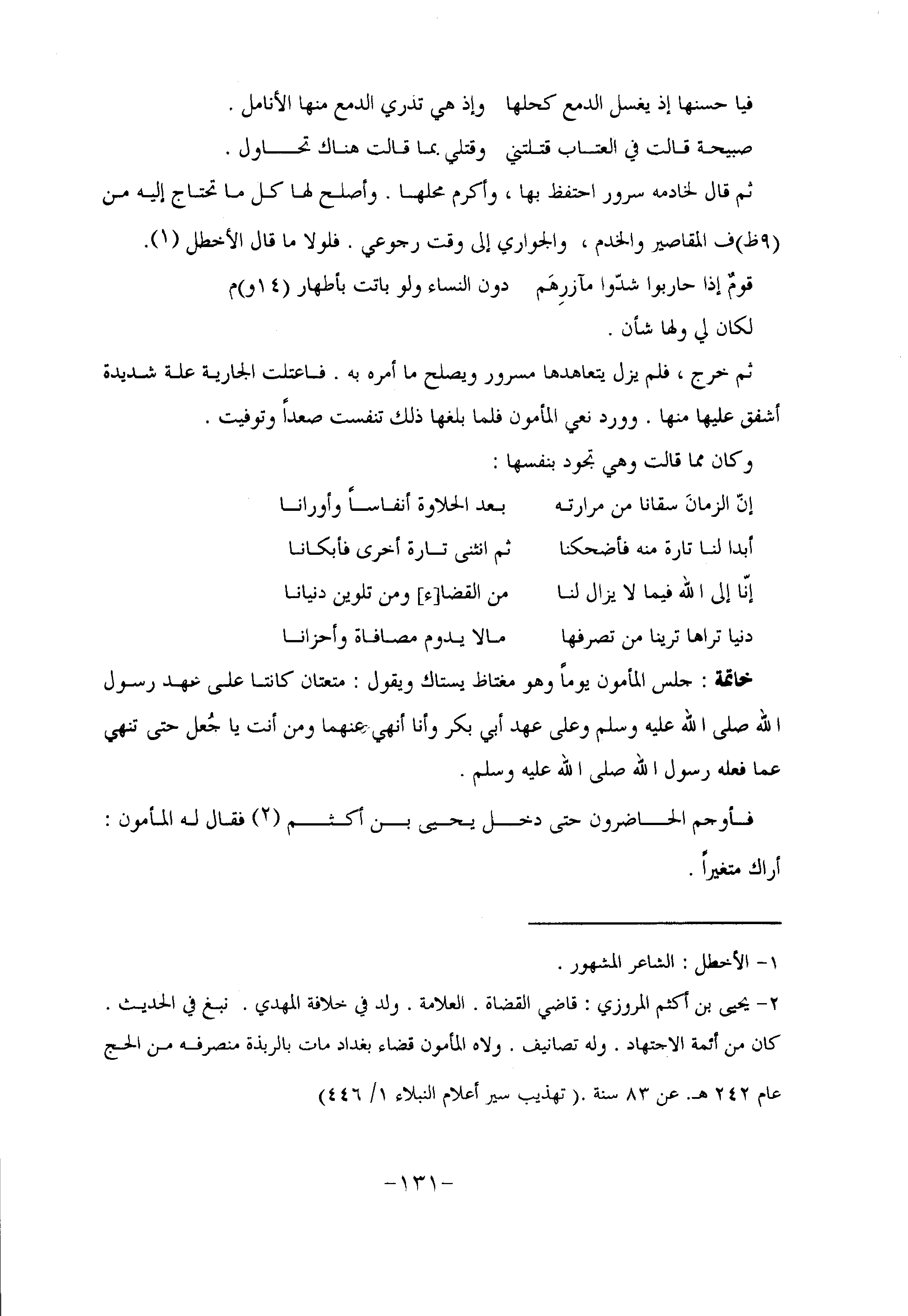 فيا حسنها إذ يغسل الدمع كحلها   وإذ هي تذري الدمع منها الأنامل .

صبيحة قالت في العتاب قتلتني   وقتلي بما قالت هناك تحاول .

ثم قال لخادمه سرور احتفظ بها ، وأكرم محلها . وأصلح لها كل ما تحتاج إليه من (٩ظ)ف المقاصير والخدم ، والجواري إلى وقت رجوعي . فلولا ما قال الأخطل (١).

قومٌ إذا حاربوا شدّوا مآزرِهَم   دون النساء ولو باتت بأطهار (١٤و)م

لكان لي ولها شأن .

ثم خرج ، فلم يزل يتعاهدها مسرور ويصلح ما أمره به . فاعتلت الجارية علة شديدة أشفق عليها منها . وورد نعي المأمون فلما بلغها ذلك تنفست صعداً وتوفيت .

وكان مما قالت وهي تجود بنفسها :

إنّ الزمانَ سقانا من مرارته   بعد الحلاوة أنفاساً وأورانا

أبدا لنا تارة منه فأضحكنا   ثم انثنى تارة أخرى فأبكانا

إنّا إلى الله فيما لا يزال لنا   من القضا[ء] ومن تلوين دنيانا

دنيا تراها ترينا من تصرفها   مالا يدوم مصافاة وأحزانا

خاتمة : جلس المأمون يوماً وهو مغتاظ يستاك ويقول : متعتان كانتا على عهد رسول الله صلى الله عليه وسلم وعلى عهد أبي بكر وأنا أنهي عنهما ومن أنت يا جُعل حتى تنهي عما فعله رسول الله صلى الله عليه وسلم .

فأوجم الحاضرون حتى دخل يحيى بن أكثم (٢) فقال له المأمون : أراك متغيراً .

١- الأخطل : الشاعر المشهور .

٢- يحيى بن أكثم المروزي : قاضي القضاة . العلامة . ولد في خلافة المهدي . نبغ في الحديث . كان من أئمة الاجتهاد . وله تصانيف . ولاه المأمون قضاء بغداد مات بالربذة منصرفه من الحج عام ٢٤٢ هـ. عن ٨٣ سنة .( تهذيب سير أعلام النبلاء ١/ ٤٤٦)

-١٣١-